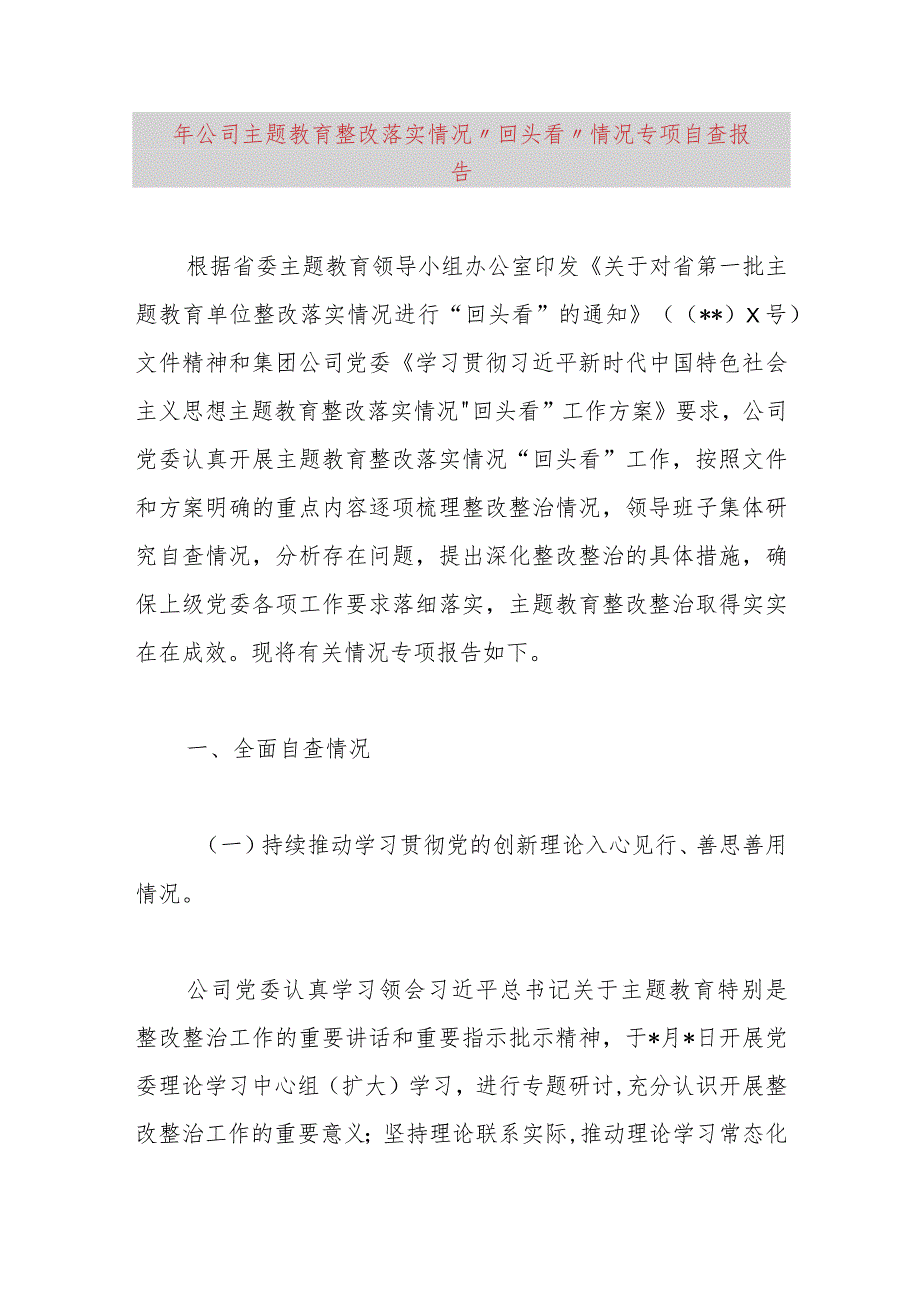 年公司主题教育整改落实情况〃回头看〃情况专项自查报告

根据省委主题教育领导小组办公室印发《关于对省第一批主题教育单位整改落实情况进行“回头看”的通知》（（**）X号）文件精神和集团公司党委《学习贯彻习近平新时代中国特色社会主义思想主题教育整改落实情况"回头看”工作方案》要求，公司党委认真开展主题教育整改落实情况“回头看”工作，按照文件和方案明确的重点内容逐项梳理整改整治情况，领导班子集体研究自查情况，分析存在问题，提出深化整改整治的具体措施，确保上级党委各项工作要求落细落实，主题教育整改整治取得实实在在成效。现将有关情况专项报告如下。

一、全面自查情况

（一）持续推动学习贯彻党的创新理论入心见行、善思善用情况。

公司党委认真学习领会习近平总书记关于主题教育特别是整改整治工作的重要讲话和重要指示批示精神，于*月*日开展党委理论学习中心组（扩大）学习，进行专题研讨,充分认识开展整改整治工作的重要意义；坚持理论联系实际,推动理论学习常态化